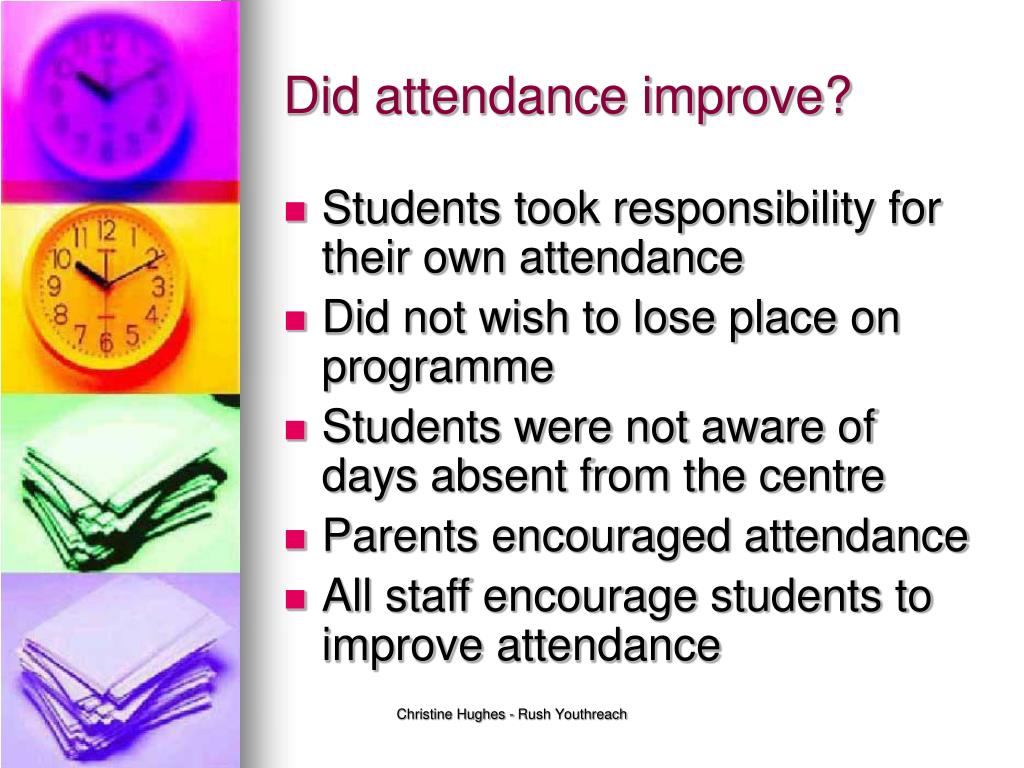 Did attendance improve?

- Students took responsibility for their own attendance
- Did not wish to lose place on programme
- Students were not aware of days absent from the centre
- Parents encouraged attendance
- All staff encourage students to improve attendance

Christine Hughes - Rush Youthreach